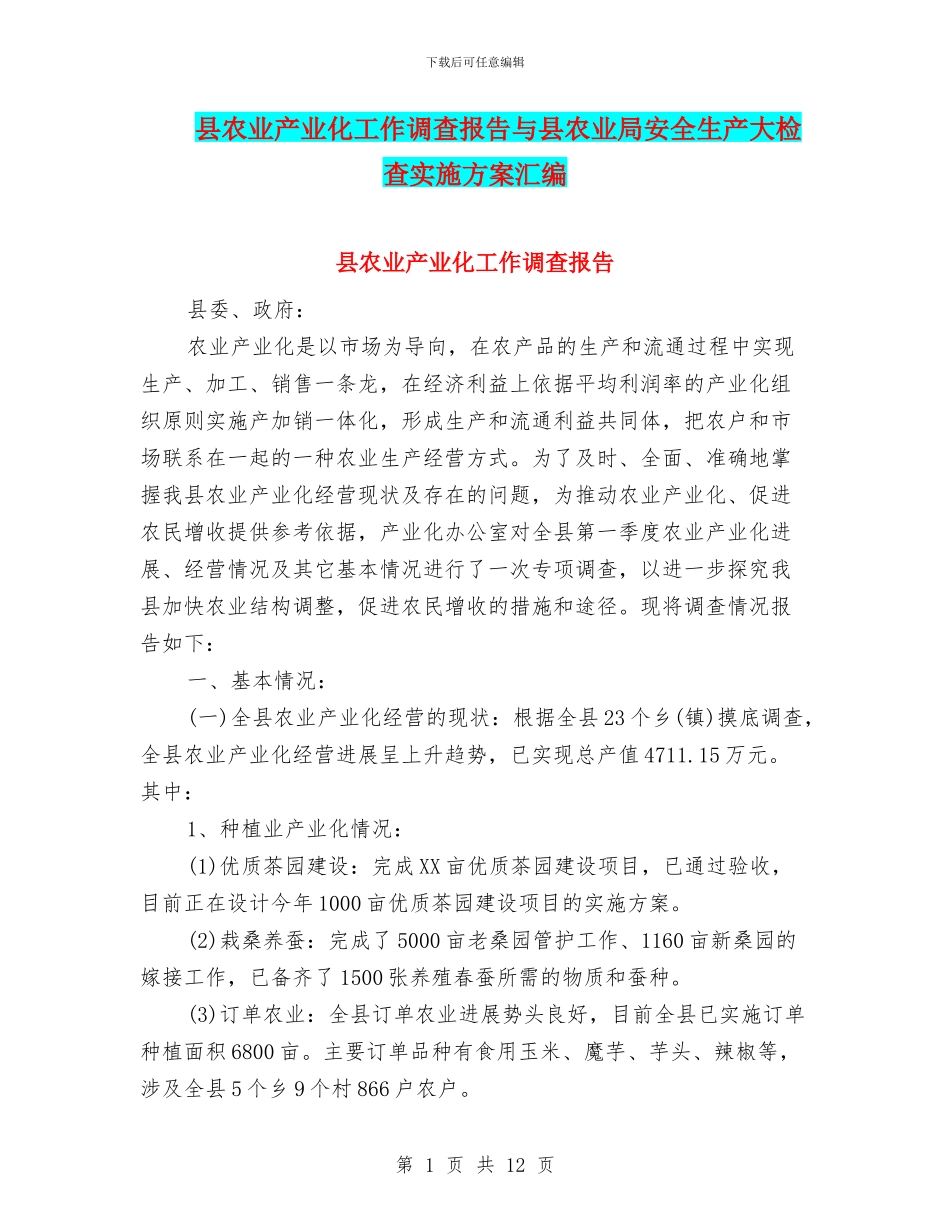 下载后可任意编辑

县农业产业化工作调查报告与县农业局安全生产大检查实施方案汇编

县农业产业化工作调查报告

县委、政府：

农业产业化是以市场为导向，在农产品的生产和流通过程中实现生产、加工、销售一条龙，在经济利益上依据平均利润率的产业化组织原则实施产加销一体化，形成生产和流通利益共同体，把农户和市场联系在一起的一种农业生产经营方式。为了及时、全面、准确地掌握我县农业产业化经营现状及存在的问题，为推动农业产业化、促进农民增收提供参考依据，产业化办公室对全县第一季度农业产业化进展、经营情况及其它基本情况进行了一次专项调查，以进一步探究我县加快农业结构调整，促进农民增收的措施和途径。现将调查情况报告如下：

一、基本情况：

(一)全县农业产业化经营的现状：根据全县23个乡(镇)摸底调查，全县农业产业化经营进展呈上升趋势，已实现总产值4711.15万元。其中：

1、种植业产业化情况：

(1)优质茶园建设：完成XX亩优质茶园建设项目，已通过验收，目前正在设计今年1000亩优质茶园建设项目的实施方案。

(2)栽桑养蚕：完成了5000亩老桑园管护工作、1160亩新桑园的嫁接工作，已备齐了1500张养殖春蚕所需的物质和蚕种。

(3)订单农业：全县订单农业进展势头良好，目前全县已实施订单种植面积6800亩。主要订单品种有食用玉米、魔芋、芋头、辣椒等，涉及全县5个乡9个村866户农户。

第 1 页 共 12 页